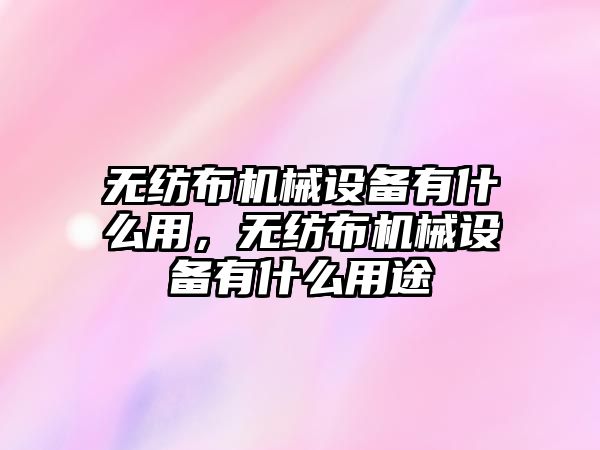 无纺布机械设备有什么用，无纺布机械设备有什么用途